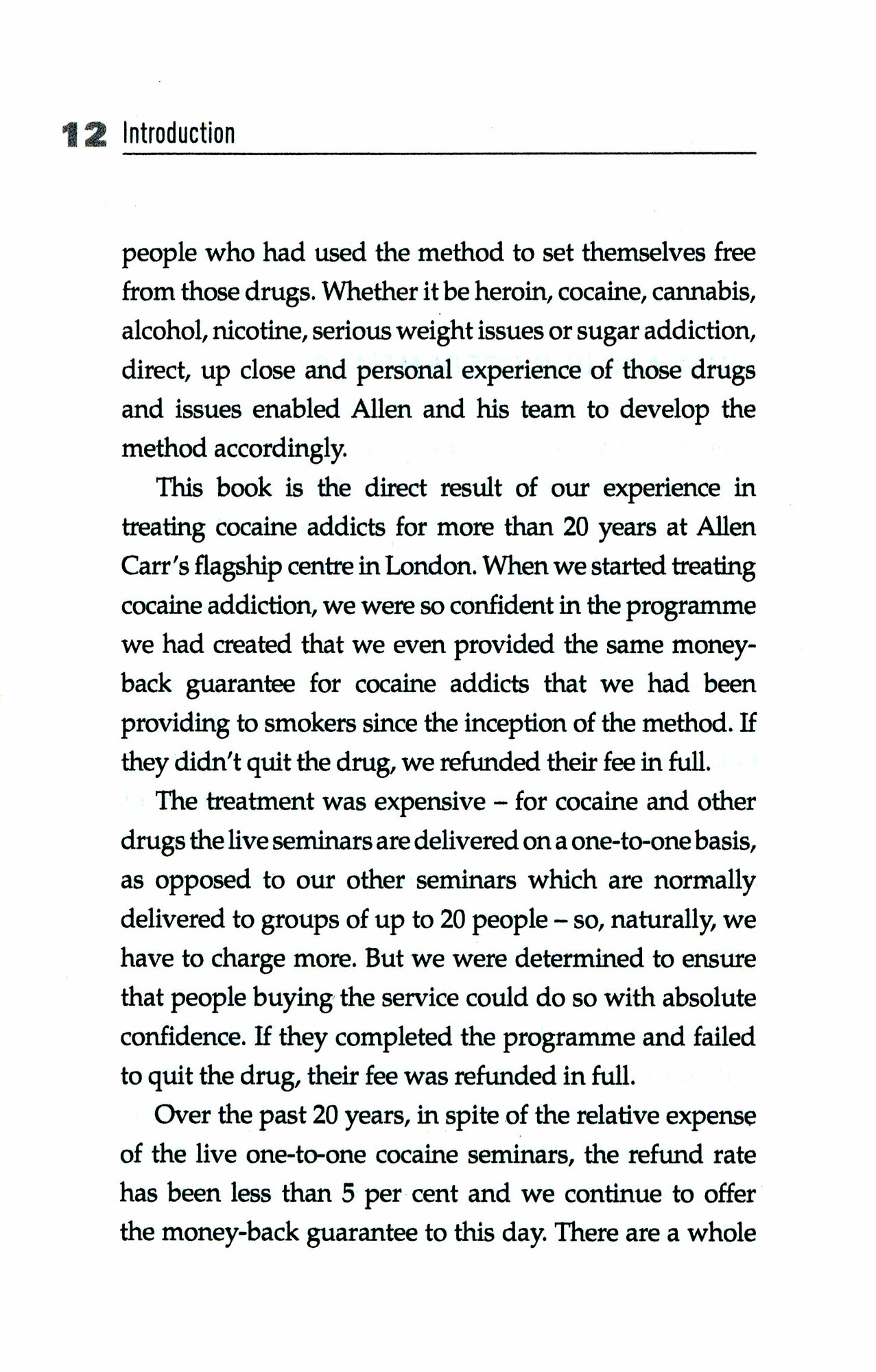 12 Introduction

people who had used the method to set themselves free from those drugs. Whether it be heroin, cocaine, cannabis, alcohol, nicotine, serious weight issues or sugar addiction, direct, up close and personal experience of those drugs and issues enabled Allen and his team to develop the method accordingly.

This book is the direct result of our experience in treating cocaine addicts for more than 20 years at Allen Carr's flagship centre in London. When we started treating cocaine addiction, we were so confident in the programme we had created that we even provided the same money-back guarantee for cocaine addicts that we had been providing to smokers since the inception of the method. If they didn't quit the drug, we refunded their fee in full.

The treatment was expensive – for cocaine and other drugs the live seminars are delivered on a one-to-one basis, as opposed to our other seminars which are normally delivered to groups of up to 20 people – so, naturally, we have to charge more. But we were determined to ensure that people buying the service could do so with absolute confidence. If they completed the programme and failed to quit the drug, their fee was refunded in full.

Over the past 20 years, in spite of the relative expense of the live one-to-one cocaine seminars, the refund rate has been less than 5 per cent and we continue to offer the money-back guarantee to this day. There are a whole